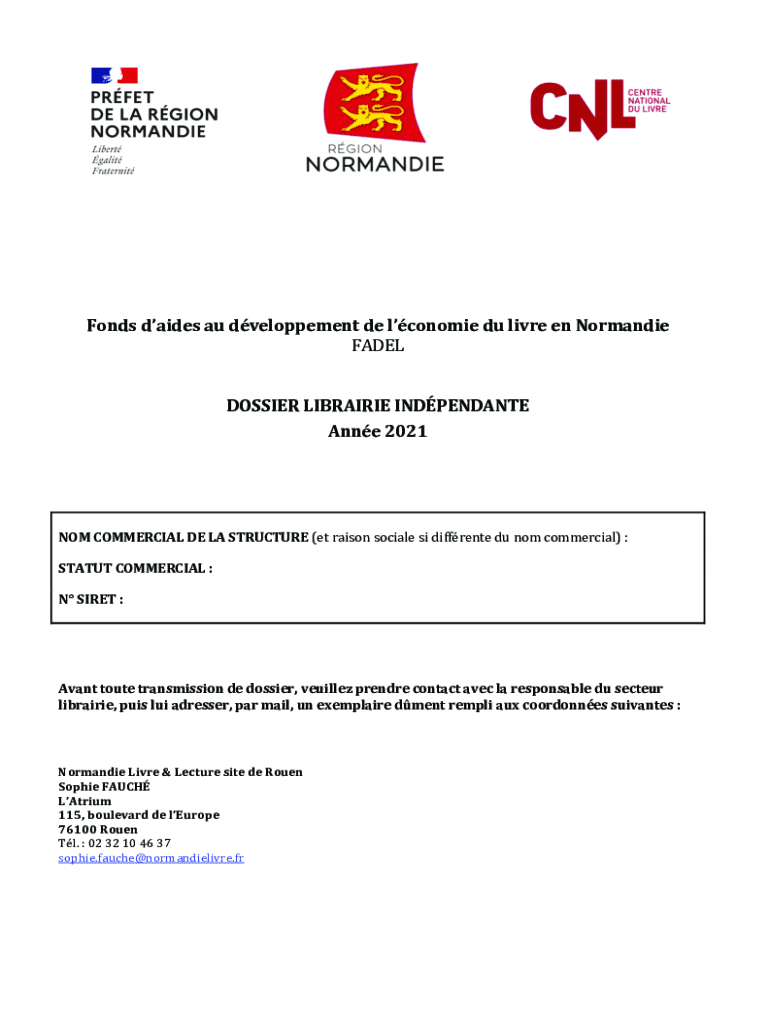 PRÉFET
DE LA RÉGION
NORMANDIE
Liberté
Égalité
Fraternité

RÉGION
NORMANDIE

CNL
CENTRE
NATIONAL
DU LIVRE

Fonds d'aides au développement de l'économie du livre en Normandie
FADEL

DOSSIER LIBRAIRIE INDÉPENDANTE
Année 2021

NOM COMMERCIAL DE LA STRUCTURE (et raison sociale si différente du nom commercial) :

STATUT COMMERCIAL :

N° SIRET :

Avant toute transmission de dossier, veuillez prendre contact avec la responsable du secteur librairie, puis lui adresser, par mail, un exemplaire dûment rempli aux coordonnées suivantes :

Normandie Livre & Lecture site de Rouen
Sophie FAUCHÉ
L'Atrium
115, boulevard de l'Europe
76100 Rouen
Tél. : 02 32 10 46 37
sophie.fauche@normandielivre.fr